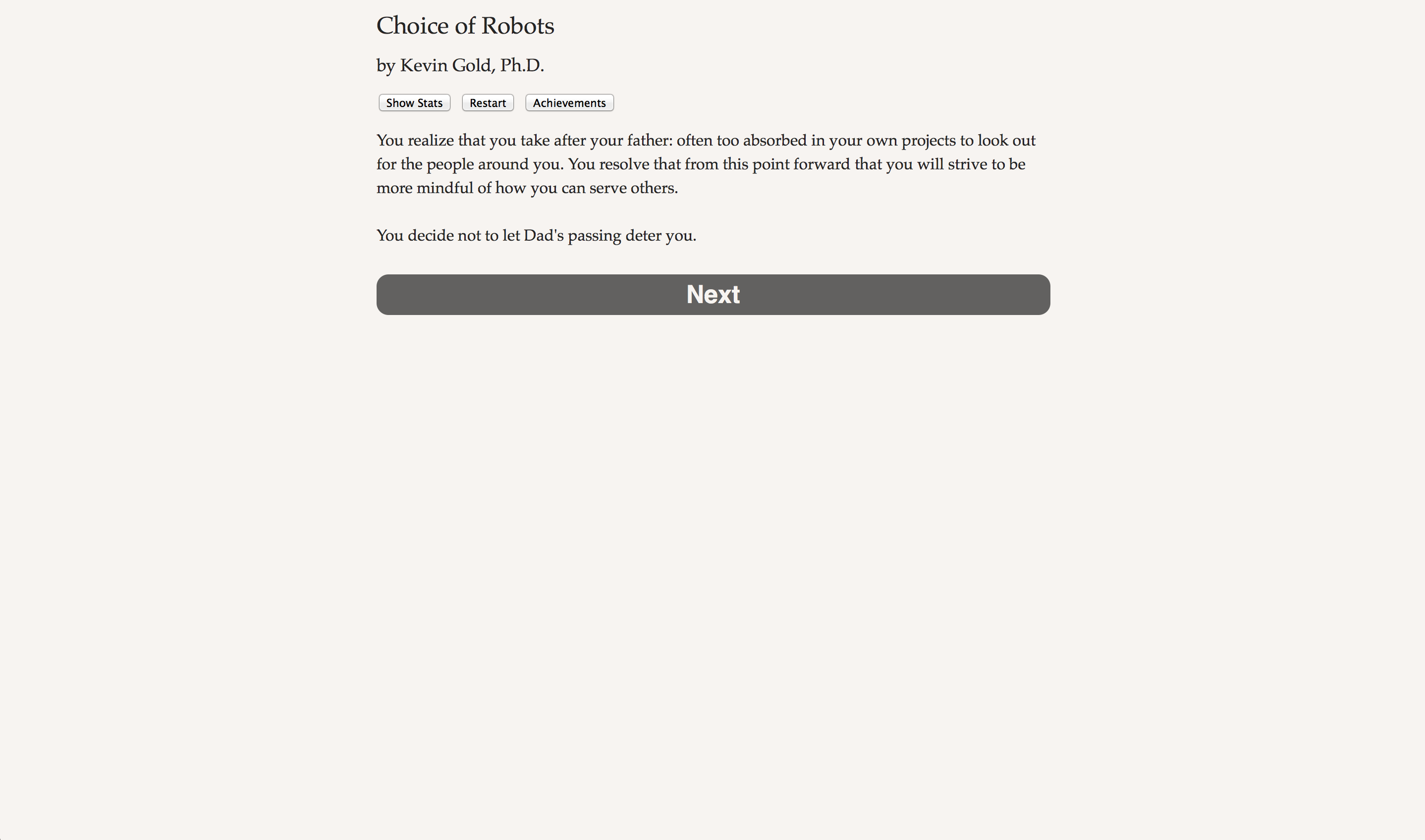 Choice of Robots

by Kevin Gold, Ph.D.

Show Stats Restart Achievements

You realize that you take after your father: often too absorbed in your own projects to look out for the people around you. You resolve that from this point forward that you will strive to be more mindful of how you can serve others.

You decide not to let Dad's passing deter you.

Next